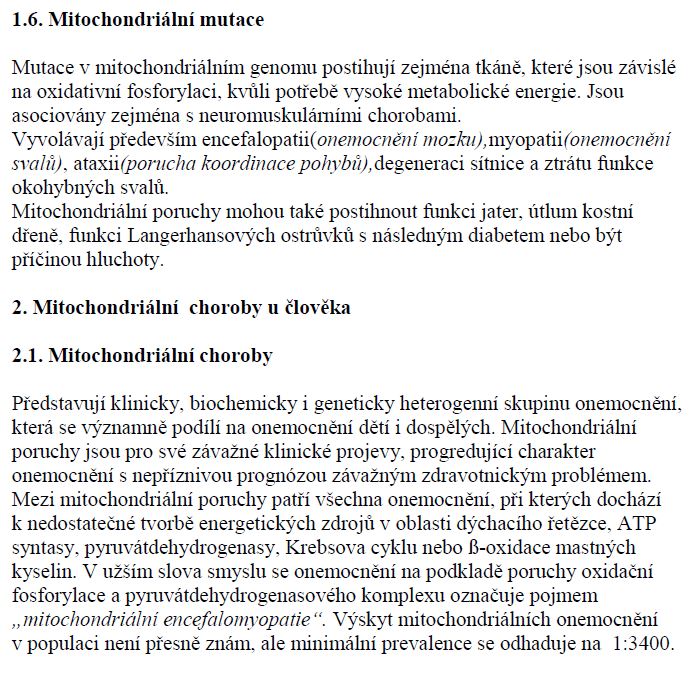 1.6. Mitochondriální mutace

Mutace v mitochondriálním genomu postihují zejména tkáně, které jsou závislé na oxidativní fosforylaci, kvůli potřebě vysoké metabolické energie. Jsou asociovány zejména s neuromuskulárními chorobami.
Vyvolávají především encefalopatii(onemocnění mozku),myopatii(onemocnění svalů), ataxii(porucha koordinace pohybů),degeneraci sítnice a ztrátu funkce okohybných svalů.
Mitochondriální poruchy mohou také postihnout funkci jater, útlum kostní dřeně, funkci Langerhansových ostrůvků s následným diabetem nebo být příčinou hluchoty.

2. Mitochondriální choroby u člověka

2.1. Mitochondriální choroby

Představují klinicky, biochemicky i geneticky heterogenní skupinu onemocnění, která se významně podílí na onemocnění dětí i dospělých. Mitochondriální poruchy jsou pro své závažné klinické projevy, progredující charakter onemocnění s nepříznivou prognózou závažným zdravotnickým problémem. Mezi mitochondriální poruchy patří všechna onemocnění, při kterých dochází k nedostatečné tvorbě energetických zdrojů v oblasti dýchacího řetězce, ATP syntasy, pyruvátdehydrogenasy, Krebsova cyklu nebo ß-oxidace mastných kyselin. V užším slova smyslu se onemocnění na podkladě poruchy oxidační fosforylace a pyruvátdehydrogenasového komplexu označuje pojmem „mitochondriální encefalomyopatie“. Výskyt mitochondriálních onemocnění v populaci není přesně znám, ale minimální prevalence se odhaduje na 1:3400.